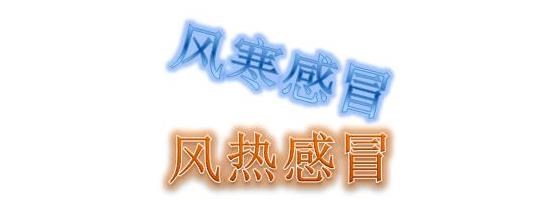 风寒感冒

风热感冒